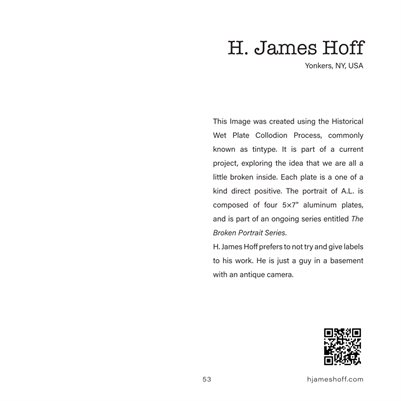 H. James Hoff
Yonkers, NY, USA

This Image was created using the Historical Wet Plate Collodion Process, commonly known as tintype. It is part of a current project, exploring the idea that we are all a little broken inside. Each plate is a one of a kind direct positive. The portrait of A.L. is composed of four 5×7" aluminum plates, and is part of an ongoing series entitled The Broken Portrait Series.
H. James Hoff prefers to not try and give labels to his work. He is just a guy in a basement with an antique camera.

53
hjameshoff.com